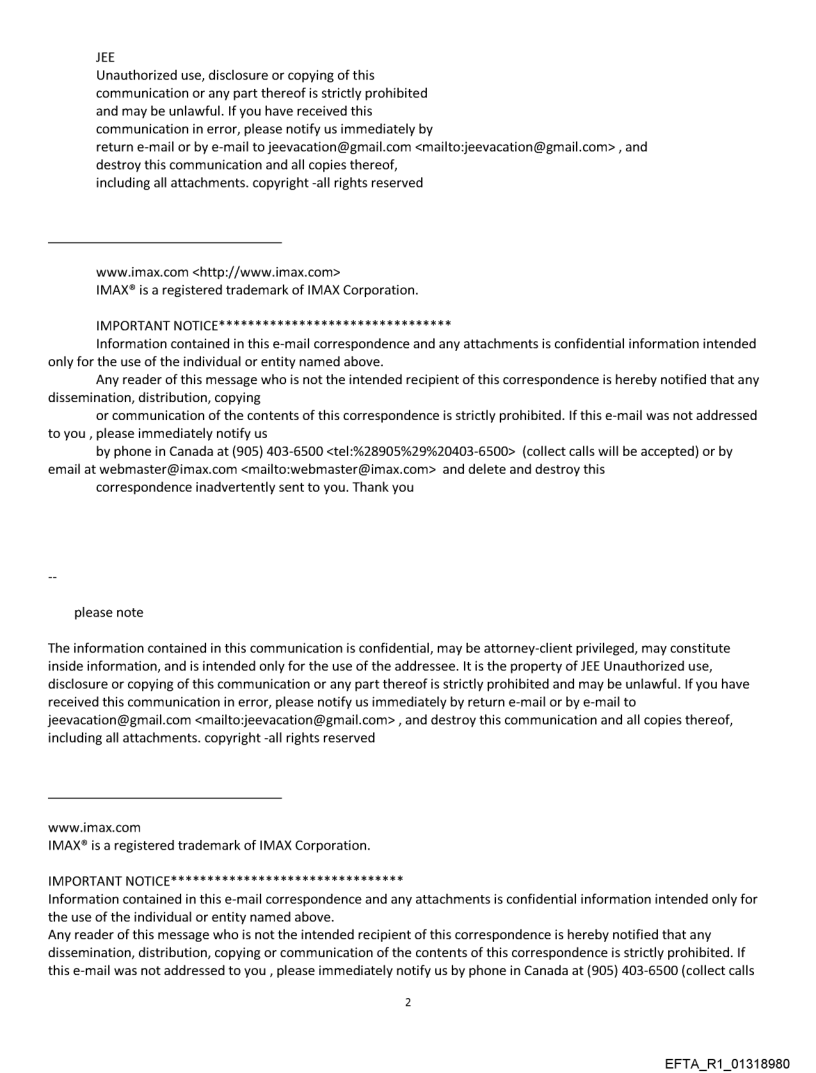 JEE
Unauthorized use, disclosure or copying of this communication or any part thereof is strictly prohibited and may be unlawful. If you have received this communication in error, please notify us immediately by return e-mail or by e-mail to jeevacation@gmail.com <mailto:jeevacation@gmail.com> , and destroy this communication and all copies thereof, including all attachments. copyright -all rights reserved

www.imax.com <http://www.imax.com>
IMAX® is a registered trademark of IMAX Corporation.

IMPORTANT NOTICE********************************
Information contained in this e-mail correspondence and any attachments is confidential information intended only for the use of the individual or entity named above.
Any reader of this message who is not the intended recipient of this correspondence is hereby notified that any dissemination, distribution, copying
or communication of the contents of this correspondence is strictly prohibited. If this e-mail was not addressed to you , please immediately notify us
by phone in Canada at (905) 403-6500 <tel:%28905%29%20403-6500> (collect calls will be accepted) or by email at webmaster@imax.com <mailto:webmaster@imax.com> and delete and destroy this
correspondence inadvertently sent to you. Thank you

--

please note

The information contained in this communication is confidential, may be attorney-client privileged, may constitute inside information, and is intended only for the use of the addressee. It is the property of JEE Unauthorized use, disclosure or copying of this communication or any part thereof is strictly prohibited and may be unlawful. If you have received this communication in error, please notify us immediately by return e-mail or by e-mail to jeevacation@gmail.com <mailto:jeevacation@gmail.com> , and destroy this communication and all copies thereof, including all attachments. copyright -all rights reserved

www.imax.com
IMAX® is a registered trademark of IMAX Corporation.

IMPORTANT NOTICE********************************
Information contained in this e-mail correspondence and any attachments is confidential information intended only for the use of the individual or entity named above.
Any reader of this message who is not the intended recipient of this correspondence is hereby notified that any dissemination, distribution, copying or communication of the contents of this correspondence is strictly prohibited. If this e-mail was not addressed to you , please immediately notify us by phone in Canada at (905) 403-6500 (collect calls

2

EFTA_R1_01318980